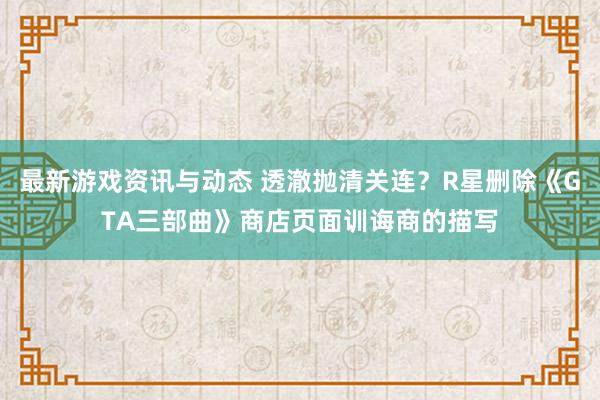 最新游戏资讯与动态 透澈抛清关连？R星删除《GTA三部曲》商店页面训诲商的描写